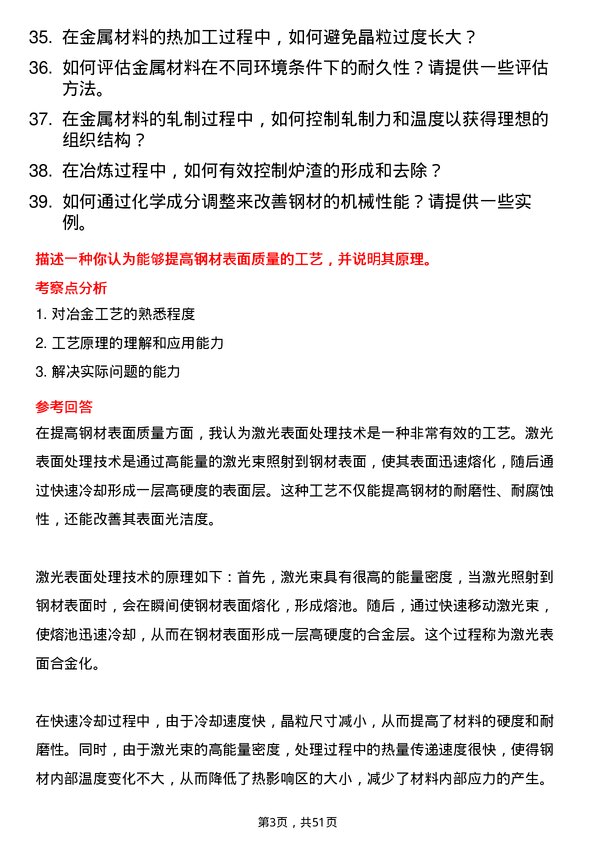 35. 在金属材料的热加工过程中，如何避免晶粒过度长大？

36. 如何评估金属材料在不同环境条件下的耐久性？请提供一些评估方法。

37. 在金属材料的轧制过程中，如何控制轧制力和温度以获得理想的组织结构？

38. 在冶炼过程中，如何有效控制炉渣的形成和去除？

39. 如何通过化学成分调整来改善钢材的机械性能？请提供一些实例。

描述一种你认为能够提高钢材表面质量的工艺，并说明其原理。

考察点分析

1. 对冶金工艺的熟悉程度

2. 工艺原理的理解和应用能力

3. 解决实际问题的能力

参考回答

在提高钢材表面质量方面，我认为激光表面处理技术是一种非常有效的工艺。激光表面处理技术是通过高能量的激光束照射到钢材表面，使其表面迅速熔化，随后通过快速冷却形成一层高硬度的表面层。这种工艺不仅能提高钢材的耐磨性、耐腐蚀性，还能改善其表面光洁度。

激光表面处理技术的原理如下：首先，激光束具有很高的能量密度，当激光照射到钢材表面时，会在瞬间使钢材表面熔化，形成熔池。随后，通过快速移动激光束，使熔池迅速冷却，从而在钢材表面形成一层高硬度的合金层。这个过程称为激光表面合金化。

在快速冷却过程中，由于冷却速度快，晶粒尺寸减小，从而提高了材料的硬度和耐磨性。同时，由于激光束的高能量密度，处理过程中的热量传递速度很快，使得钢材内部温度变化不大，从而降低了热影响区的大小，减少了材料内部应力的产生。

第3页，共51页